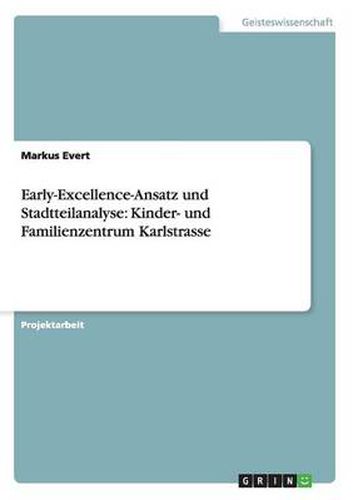 Geisteswissenschaft

Markus Evert

Early-Excellence-Ansatz und Stadtteilanalyse: Kinder- und Familienzentrum Karlstrasse

Projektarbeit

GRIN